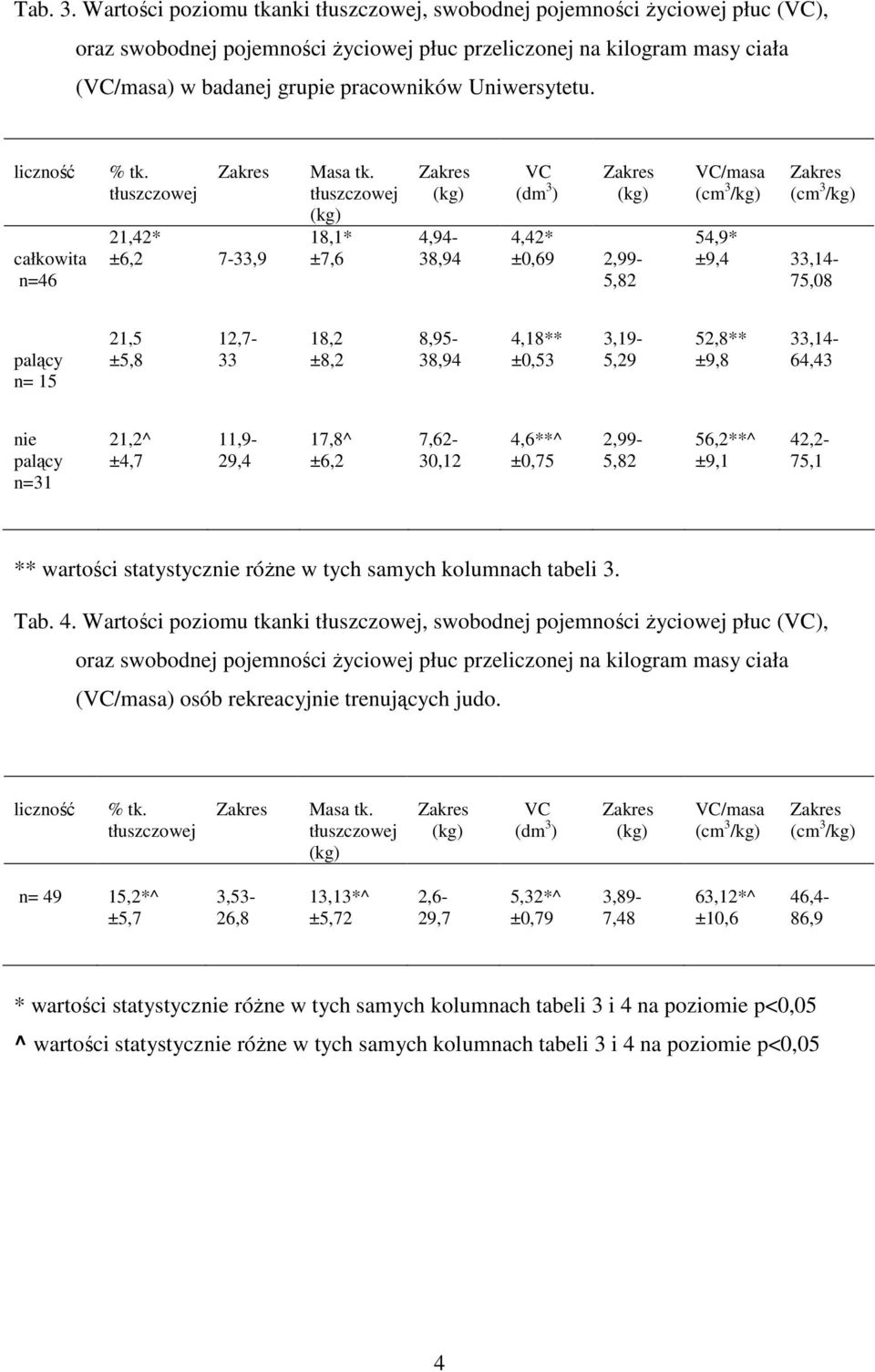 Tab. 3. Wartości poziomu tkanki tłuszczowej, swobodnej pojemności życiowej płuc (VC), oraz swobodnej pojemności życiowej płuc przeliczonej na kilogram masy ciała (VC/masa) w badanej grupie pracowników Uniwersytetu.

| liczność | % tk. tłuszczowej | Zakres | Masa tk. tłuszczowej (kg) | Zakres (kg) | VC ($dm^3$) | Zakres (kg) | VC/masa ($cm^3$/kg) | Zakres ($cm^3$/kg) |
|---|---|---|---|---|---|---|---|---|
| całkowita n=46 | 21,42* ±6,2 | 7-33,9 | 18,1* ±7,6 | 4,94-38,94 | 4,42* ±0,69 | 2,99-5,82 | 54,9* ±9,4 | 33,14-75,08 |
| palący n= 15 | 21,5 ±5,8 | 12,7-33 | 18,2 ±8,2 | 8,95-38,94 | 4,18** ±0,53 | 3,19-5,29 | 52,8** ±9,8 | 33,14-64,43 |
| nie palący n=31 | 21,2^ ±4,7 | 11,9-29,4 | 17,8^ ±6,2 | 7,62-30,12 | 4,6**^ ±0,75 | 2,99-5,82 | 56,2**^ ±9,1 | 42,2-75,1 |

** wartości statystycznie różne w tych samych kolumnach tabeli 3.

Tab. 4. Wartości poziomu tkanki tłuszczowej, swobodnej pojemności życiowej płuc (VC), oraz swobodnej pojemności życiowej płuc przeliczonej na kilogram masy ciała (VC/masa) osób rekreacyjnie trenujących judo.

| liczność | % tk. tłuszczowej | Zakres | Masa tk. tłuszczowej (kg) | Zakres (kg) | VC ($dm^3$) | Zakres (kg) | VC/masa ($cm^3$/kg) | Zakres ($cm^3$/kg) |
|---|---|---|---|---|---|---|---|---|
| n= 49 | 15,2*^ ±5,7 | 3,53-26,8 | 13,13*^ ±5,72 | 2,6-29,7 | 5,32*^ ±0,79 | 3,89-7,48 | 63,12*^ ±10,6 | 46,4-86,9 |

* wartości statystycznie różne w tych samych kolumnach tabeli 3 i 4 na poziomie p<0,05
^ wartości statystycznie różne w tych samych kolumnach tabeli 3 i 4 na poziomie p<0,05

4